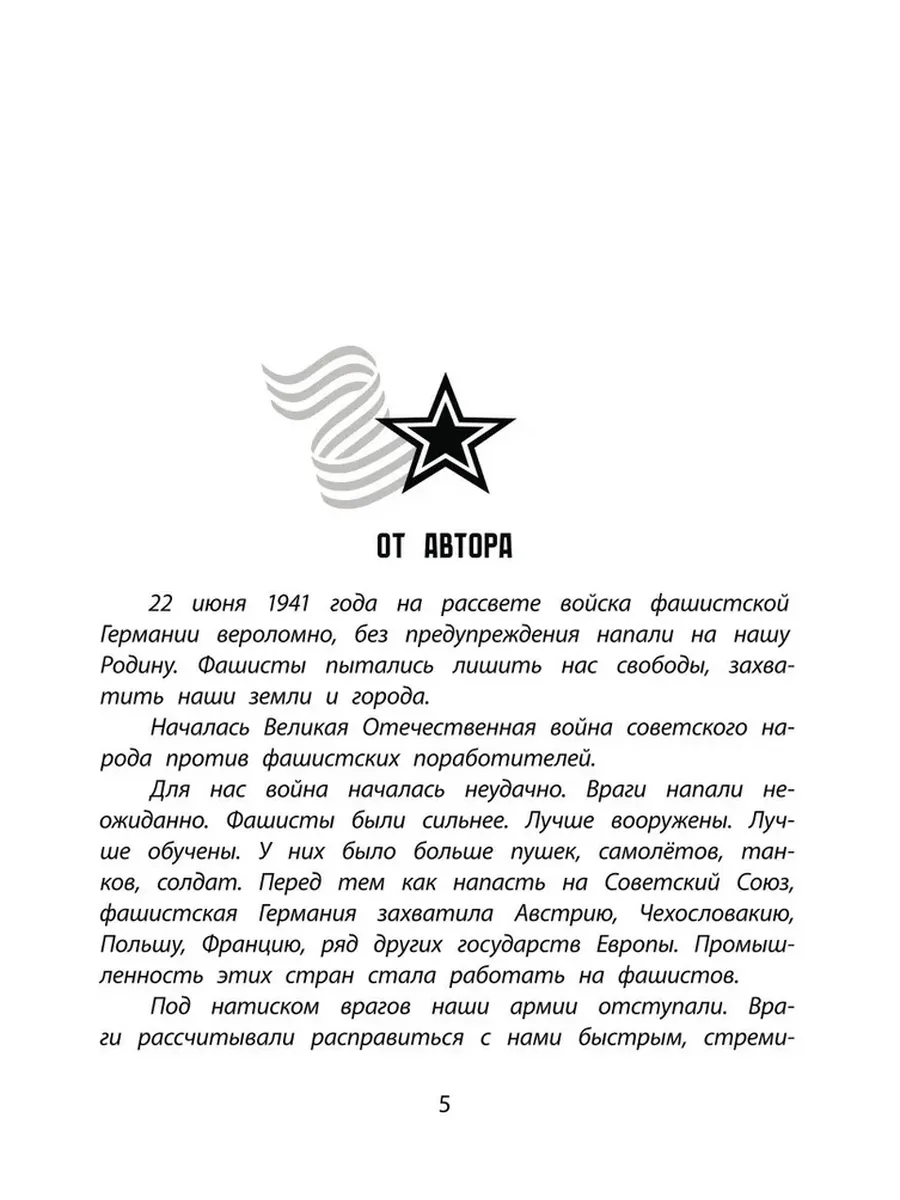 ОТ АВТОРА

22 июня 1941 года на рассвете войска фашистской Германии вероломно, без предупреждения напали на нашу Родину. Фашисты пытались лишить нас свободы, захватить наши земли и города.

Началась Великая Отечественная война советского народа против фашистских поработителей.

Для нас война началась неудачно. Враги напали неожиданно. Фашисты были сильнее. Лучше вооружены. Лучше обучены. У них было больше пушек, самолётов, танков, солдат. Перед тем как напасть на Советский Союз, фашистская Германия захватила Австрию, Чехословакию, Польшу, Францию, ряд других государств Европы. Промышленность этих стран стала работать на фашистов.

Под натиском врагов наши армии отступали. Враги рассчитывали расправиться с нами быстрым, стреми-

5